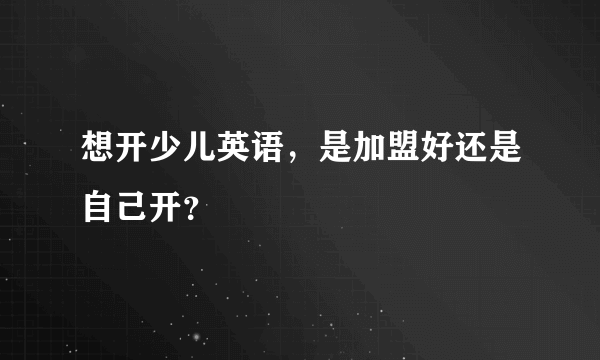 想开少儿英语，是加盟好还是自己开？